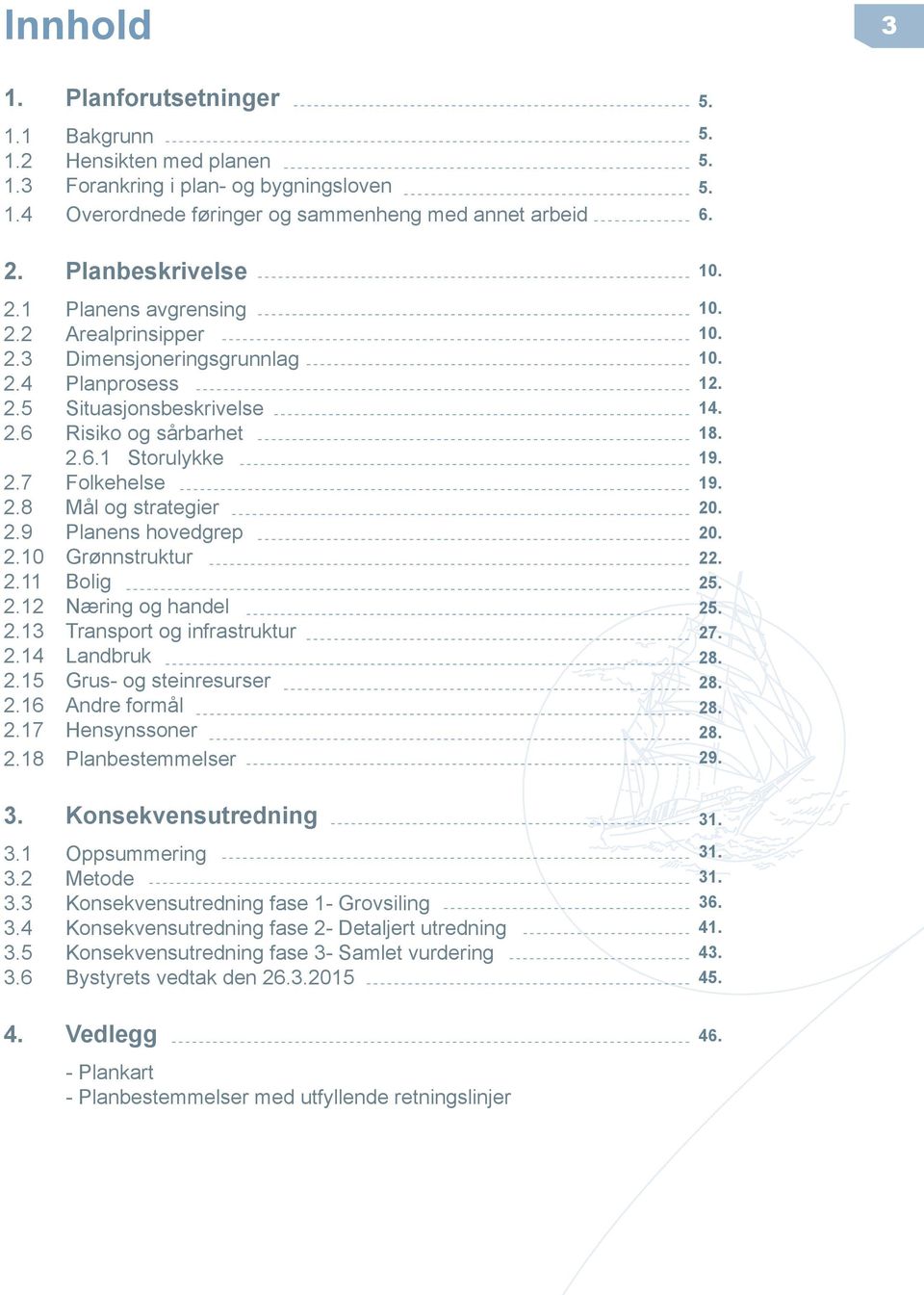 Innhold

3

1. Planforutsetninger 5.

1.1 Bakgrunn 5.
1.2 Hensikten med planen 5.
1.3 Forankring i plan- og bygningsloven 5.
1.4 Overordnede føringer og sammenheng med annet arbeid 6.

2. Planbeskrivelse 10.

2.1 Planens avgrensing 10.
2.2 Arealprinsipper 10.
2.3 Dimensjoneringsgrunnlag 10.
2.4 Planprosess 12.
2.5 Situasjonsbeskrivelse 14.
2.6 Risiko og sårbarhet 18.
2.6.1 Storulykke 19.
2.7 Folkehelse 19.
2.8 Mål og strategier 20.
2.9 Planens hovedgrep 20.
2.10 Grønnstruktur 22.
2.11 Bolig 25.
2.12 Næring og handel 25.
2.13 Transport og infrastruktur 27.
2.14 Landbruk 28.
2.15 Grus- og steinresurser 28.
2.16 Andre formål 28.
2.17 Hensynssoner 28.
2.18 Planbestemmelser 29.

3. Konsekvensutredning 31.

3.1 Oppsummering 31.
3.2 Metode 31.
3.3 Konsekvensutredning fase 1- Grovsiling 36.
3.4 Konsekvensutredning fase 2- Detaljert utredning 41.
3.5 Konsekvensutredning fase 3- Samlet vurdering 43.
3.6 Bystyrets vedtak den 26.3.2015 45.

4. Vedlegg 46.

- Plankart
- Planbestemmelser med utfyllende retningslinjer